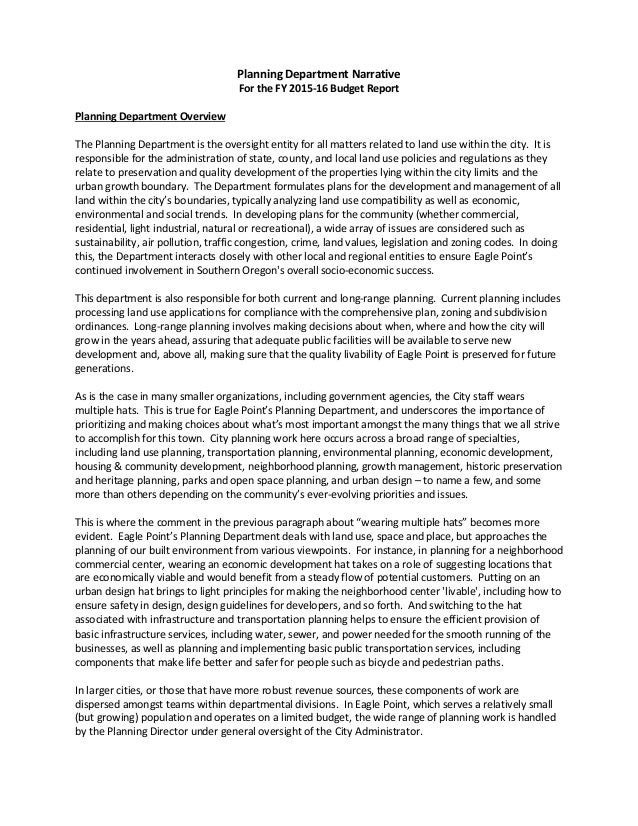 Planning Department Narrative
For the FY 2015-16 Budget Report

Planning Department Overview

The Planning Department is the oversight entity for all matters related to land use within the city. It is responsible for the administration of state, county, and local land use policies and regulations as they relate to preservation and quality development of the properties lying within the city limits and the urban growth boundary. The Department formulates plans for the development and management of all land within the city's boundaries, typically analyzing land use compatibility as well as economic, environmental and social trends. In developing plans for the community (whether commercial, residential, light industrial, natural or recreational), a wide array of issues are considered such as sustainability, air pollution, traffic congestion, crime, land values, legislation and zoning codes. In doing this, the Department interacts closely with other local and regional entities to ensure Eagle Point's continued involvement in Southern Oregon's overall socio-economic success.

This department is also responsible for both current and long-range planning. Current planning includes processing land use applications for compliance with the comprehensive plan, zoning and subdivision ordinances. Long-range planning involves making decisions about when, where and how the city will grow in the years ahead, assuring that adequate public facilities will be available to serve new development and, above all, making sure that the quality livability of Eagle Point is preserved for future generations.

As is the case in many smaller organizations, including government agencies, the City staff wears multiple hats. This is true for Eagle Point's Planning Department, and underscores the importance of prioritizing and making choices about what's most important amongst the many things that we all strive to accomplish for this town. City planning work here occurs across a broad range of specialties, including land use planning, transportation planning, environmental planning, economic development, housing & community development, neighborhood planning, growth management, historic preservation and heritage planning, parks and open space planning, and urban design – to name a few, and some more than others depending on the community's ever-evolving priorities and issues.

This is where the comment in the previous paragraph about "wearing multiple hats" becomes more evident. Eagle Point's Planning Department deals with land use, space and place, but approaches the planning of our built environment from various viewpoints. For instance, in planning for a neighborhood commercial center, wearing an economic development hat takes on a role of suggesting locations that are economically viable and would benefit from a steady flow of potential customers. Putting on an urban design hat brings to light principles for making the neighborhood center 'livable', including how to ensure safety in design, design guidelines for developers, and so forth. And switching to the hat associated with infrastructure and transportation planning helps to ensure the efficient provision of basic infrastructure services, including water, sewer, and power needed for the smooth running of the businesses, as well as planning and implementing basic public transportation services, including components that make life better and safer for people such as bicycle and pedestrian paths.

In larger cities, or those that have more robust revenue sources, these components of work are dispersed amongst teams within departmental divisions. In Eagle Point, which serves a relatively small (but growing) population and operates on a limited budget, the wide range of planning work is handled by the Planning Director under general oversight of the City Administrator.